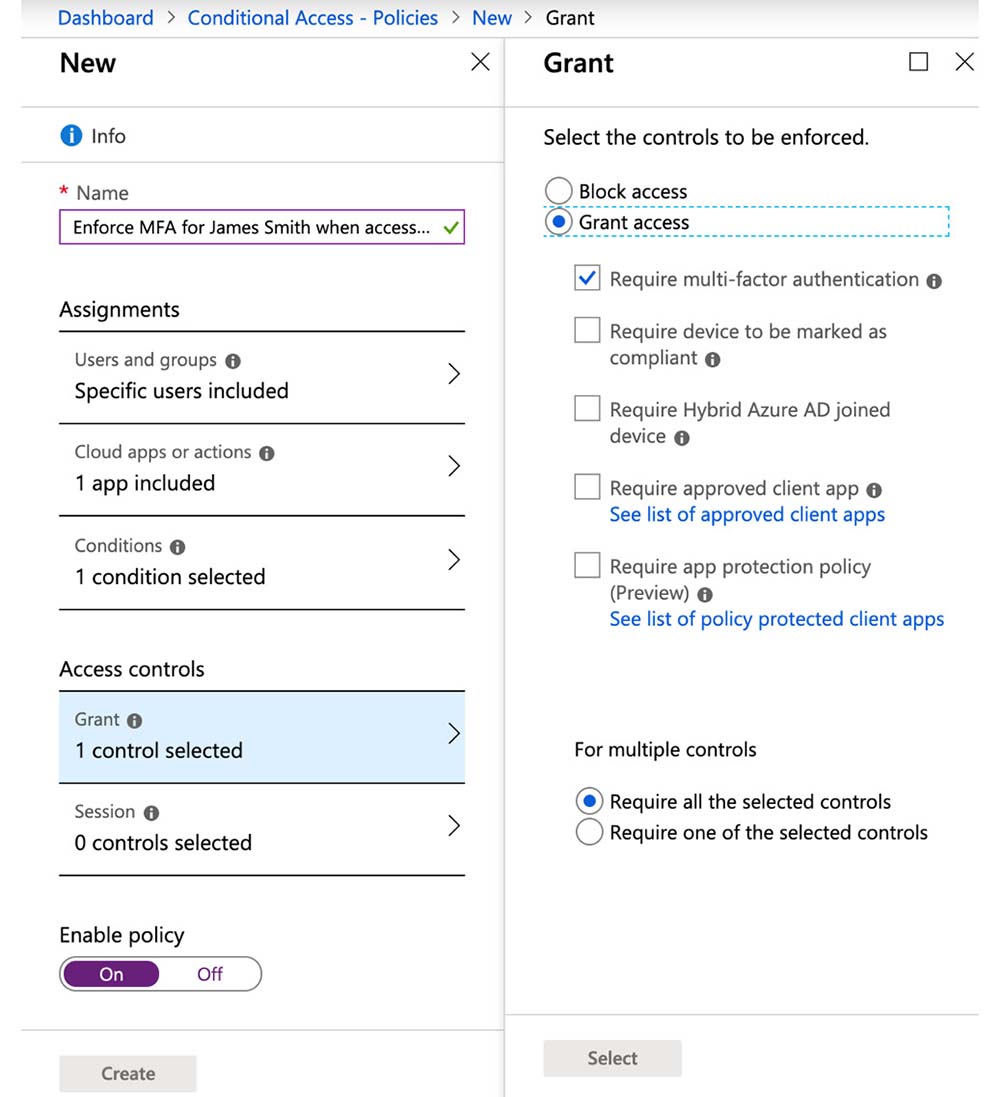 Dashboard > Conditional Access - Policies > New > Grant

New

Info

* Name

Enforce MFA for James Smith when access...

Assignments

Users and groups
Specific users included

Cloud apps or actions
1 app included

Conditions
1 condition selected

Access controls

Grant
1 control selected

Session
0 controls selected

Enable policy

On Off

Create

Grant

Select the controls to be enforced.

Block access
Grant access

Require multi-factor authentication

Require device to be marked as compliant

Require Hybrid Azure AD joined device

Require approved client app
See list of approved client apps

Require app protection policy (Preview)
See list of policy protected client apps

For multiple controls

Require all the selected controls
Require one of the selected controls

Select